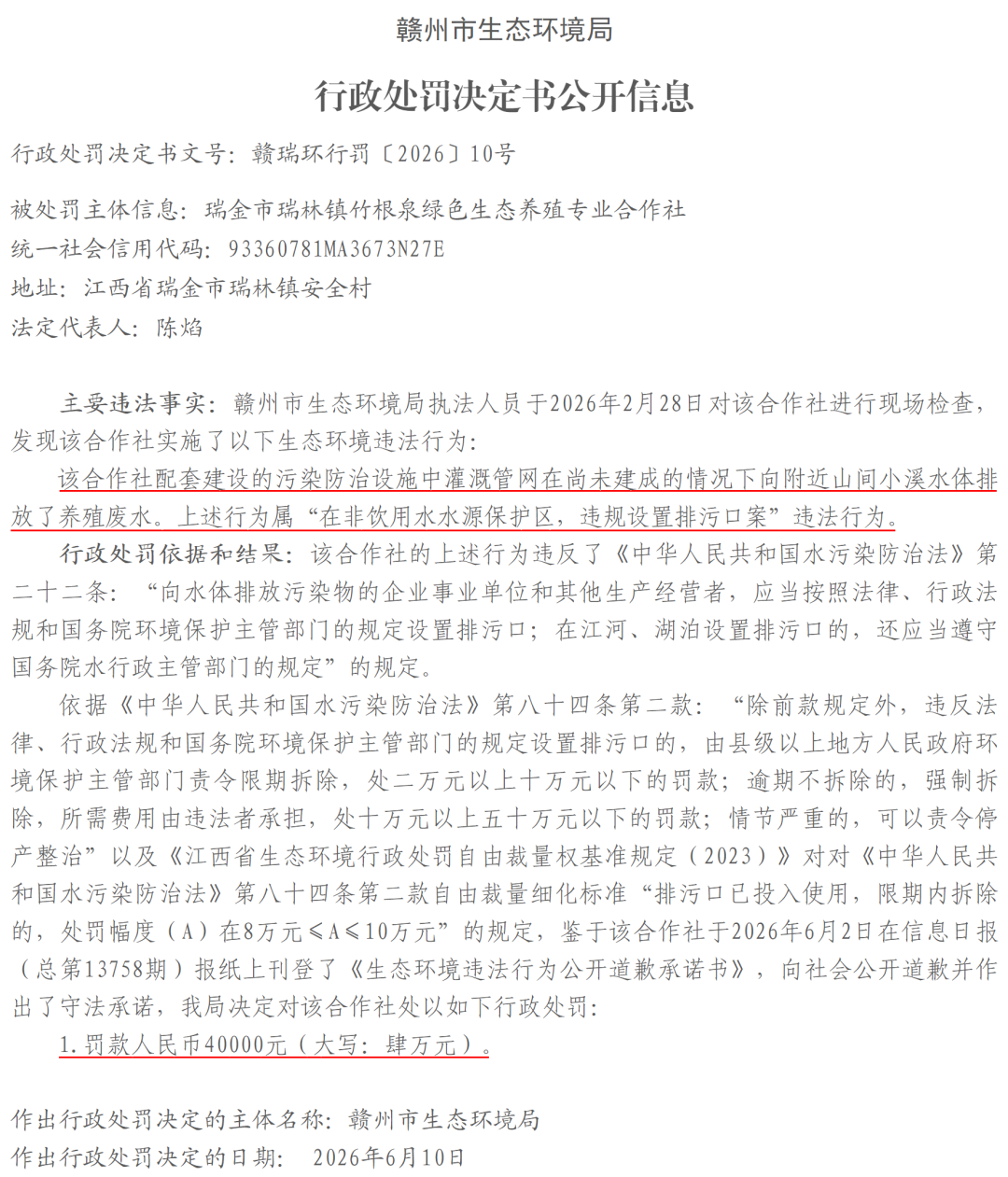 赣州市生态环境局

行政处罚决定书公开信息

行政处罚决定书文号：赣瑞环行罚〔2026〕10号

被处罚主体信息：瑞金市瑞林镇竹根泉绿色生态养殖专业合作社
统一社会信用代码：93360781MA3673N27E
地址：江西省瑞金市瑞林镇安全村
法定代表人：陈焰

主要违法事实：赣州市生态环境局执法人员于2026年2月28日对该合作社进行现场检查，发现该合作社实施了以下生态环境违法行为：

该合作社配套建设的污染防治设施中灌溉管网在尚未建成的情况下向附近山间小溪水体排放了养殖废水。上述行为属“在非饮用水水源保护区，违规设置排污口案”违法行为。

行政处罚依据和结果：该合作社的上述行为违反了《中华人民共和国水污染防治法》第二十二条：“向水体排放污染物的企业事业单位和其他生产经营者，应当按照法律、行政法规和国务院环境保护主管部门的规定设置排污口；在江河、湖泊设置排污口的，还应当遵守国务院水行政主管部门的规定”的规定。

依据《中华人民共和国水污染防治法》第八十四条第二款：“除前款规定外，违反法律、行政法规和国务院环境保护主管部门的规定设置排污口的，由县级以上地方人民政府环境保护主管部门责令限期拆除，处二万元以上十万元以下的罚款；逾期不拆除的，强制拆除，所需费用由违法者承担，处十万元以上五十万元以下的罚款；情节严重的，可以责令停产整治”以及《江西省生态环境行政处罚自由裁量权基准规定（2023）》对对《中华人民共和国水污染防治法》第八十四条第二款自由裁量细化标准“排污口已投入使用，限期内拆除的，处罚幅度（A）在8万元≤A≤10万元”的规定，鉴于该合作社于2026年6月2日在信息日报（总第13758期）报纸上刊登了《生态环境违法行为公开道歉承诺书》，向社会公开道歉并作出了守法承诺，我局决定对该合作社处以如下行政处罚：

1.罚款人民币40000元（大写：肆万元）。

作出行政处罚决定的主体名称：赣州市生态环境局
作出行政处罚决定的日期： 2026年6月10日